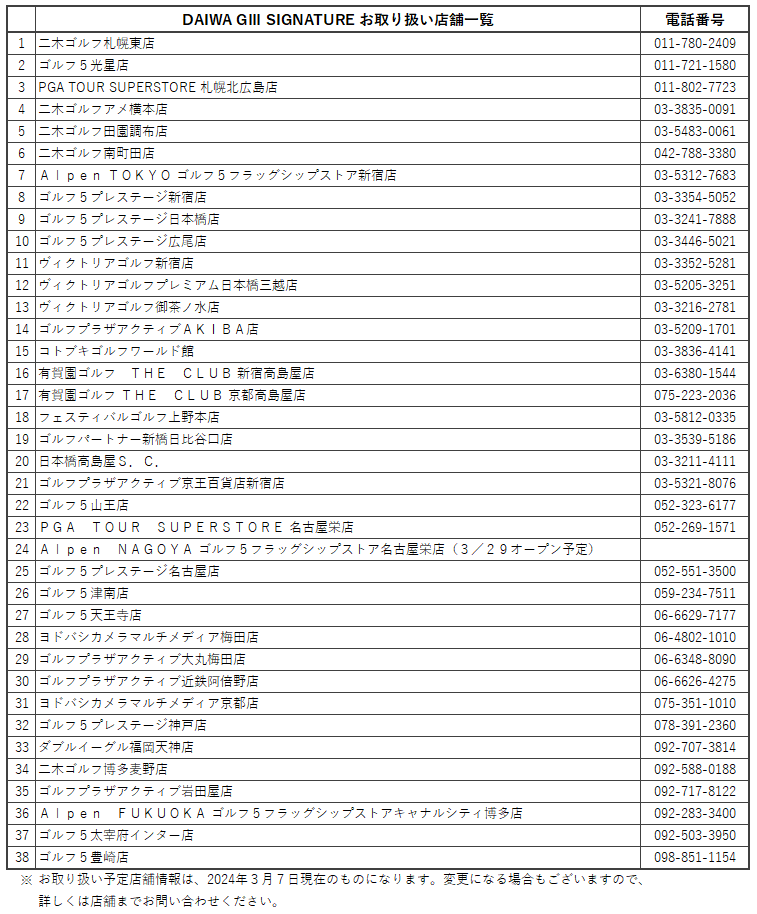 | | DAIWA GIII SIGNATURE お取り扱い店舗一覧 | 電話番号 |
|---|---|---|
| 1 | 二木ゴルフ札幌東店 | 011-780-2409 |
| 2 | ゴルフ５光星店 | 011-721-1580 |
| 3 | PGA TOUR SUPERSTORE 札幌北広島店 | 011-802-7723 |
| 4 | 二木ゴルフアメ横本店 | 03-3835-0091 |
| 5 | 二木ゴルフ田園調布店 | 03-5483-0061 |
| 6 | 二木ゴルフ南町田店 | 042-788-3380 |
| 7 | Ａｌｐｅｎ ＴＯＫＹＯ ゴルフ５フラッグシップストア新宿店 | 03-5312-7683 |
| 8 | ゴルフ５プレステージ新宿店 | 03-3354-5052 |
| 9 | ゴルフ５プレステージ日本橋店 | 03-3241-7888 |
| 10 | ゴルフ５プレステージ広尾店 | 03-3446-5021 |
| 11 | ヴィクトリアゴルフ新宿店 | 03-3352-5281 |
| 12 | ヴィクトリアゴルフプレミアム日本橋三越店 | 03-5205-3251 |
| 13 | ヴィクトリアゴルフ御茶ノ水店 | 03-3216-2781 |
| 14 | ゴルフプラザアクティブＡＫＩＢＡ店 | 03-5209-1701 |
| 15 | コトブキゴルフワールド館 | 03-3836-4141 |
| 16 | 有賀園ゴルフ ＴＨＥ ＣＬＵＢ 新宿高島屋店 | 03-6380-1544 |
| 17 | 有賀園ゴルフ ＴＨＥ ＣＬＵＢ 京都高島屋店 | 075-223-2036 |
| 18 | フェスティバルゴルフ上野本店 | 03-5812-0335 |
| 19 | ゴルフパートナー新橋日比谷口店 | 03-3539-5186 |
| 20 | 日本橋高島屋Ｓ．Ｃ． | 03-3211-4111 |
| 21 | ゴルフプラザアクティブ京王百貨店新宿店 | 03-5321-8076 |
| 22 | ゴルフ５山王店 | 052-323-6177 |
| 23 | ＰＧＡ ＴＯＵＲ ＳＵＰＥＲＳＴＯＲＥ 名古屋栄店 | 052-269-1571 |
| 24 | Ａｌｐｅｎ ＮＡＧＯＹＡ ゴルフ５フラッグシップストア名古屋栄店（３／２９オープン予定） | |
| 25 | ゴルフ５プレステージ名古屋店 | 052-551-3500 |
| 26 | ゴルフ５津南店 | 059-234-7511 |
| 27 | ゴルフ５天王寺店 | 06-6629-7177 |
| 28 | ヨドバシカメラマルチメディア梅田店 | 06-4802-1010 |
| 29 | ゴルフプラザアクティブ大丸梅田店 | 06-6348-8090 |
| 30 | ゴルフプラザアクティブ近鉄阿倍野店 | 06-6626-4275 |
| 31 | ヨドバシカメラマルチメディア京都店 | 075-351-1010 |
| 32 | ゴルフ５プレステージ神戸店 | 078-391-2360 |
| 33 | ダブルイーグル福岡天神店 | 092-707-3814 |
| 34 | 二木ゴルフ博多麦野店 | 092-588-0188 |
| 35 | ゴルフプラザアクティブ岩田屋店 | 092-717-8122 |
| 36 | Ａｌｐｅｎ ＦＵＫＵＯＫＡ ゴルフ５フラッグシップストアキャナルシティ博多店 | 092-283-3400 |
| 37 | ゴルフ５太宰府インター店 | 092-503-3950 |
| 38 | ゴルフ５豊崎店 | 098-851-1154 |

※ お取り扱い予定店舗情報は、2024年３月７日現在のものになります。変更になる場合もございますので、詳しくは店舗までお問い合わせください。